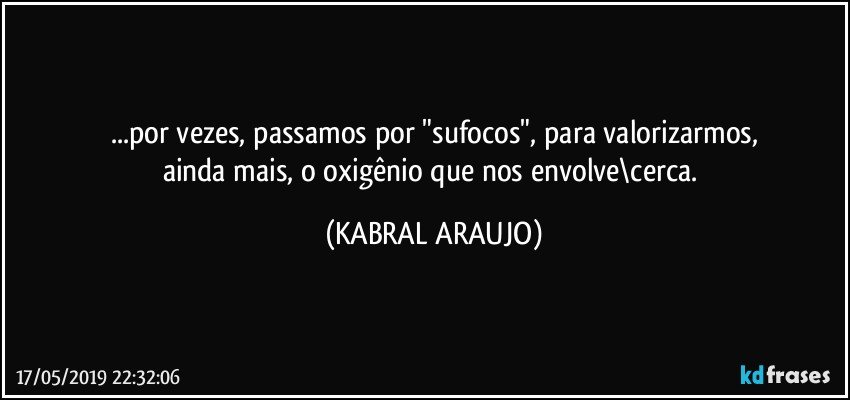 ...por vezes, passamos por "sufocos", para valorizarmos, ainda mais, o oxigênio que nos envolve\cerca.

(KABRAL ARAUJO)

17/05/2019 22:32:06

kdfrases